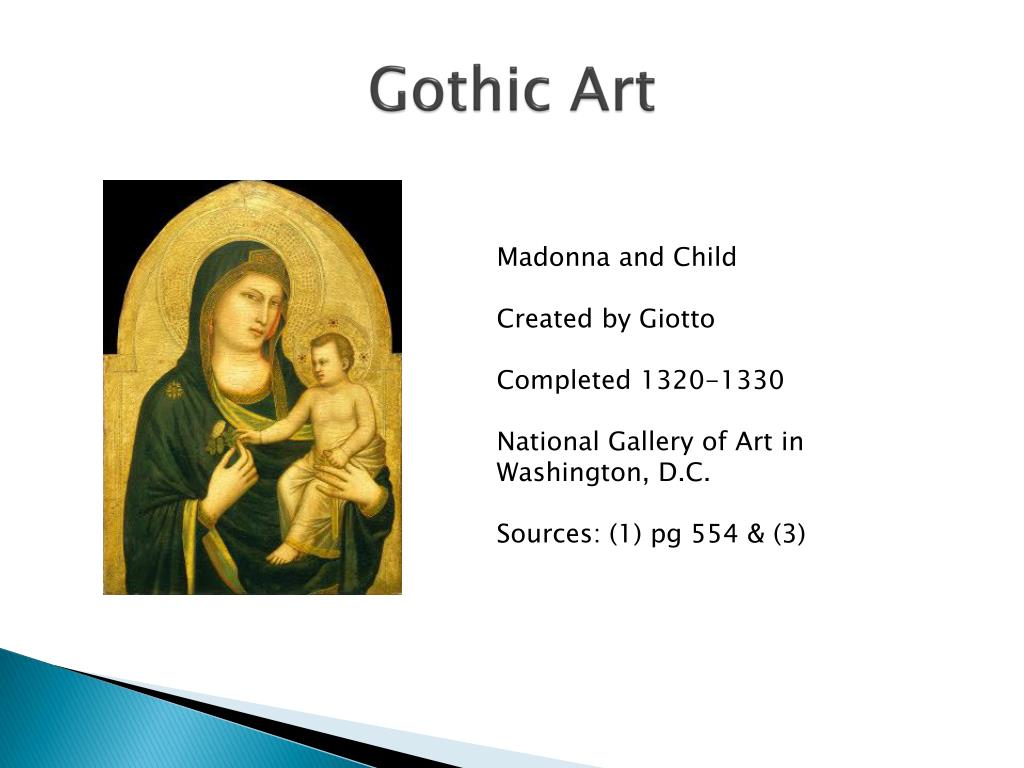 Gothic Art

Madonna and Child

Created by Giotto

Completed 1320-1330

National Gallery of Art in Washington, D.C.

Sources: (1) pg 554 & (3)